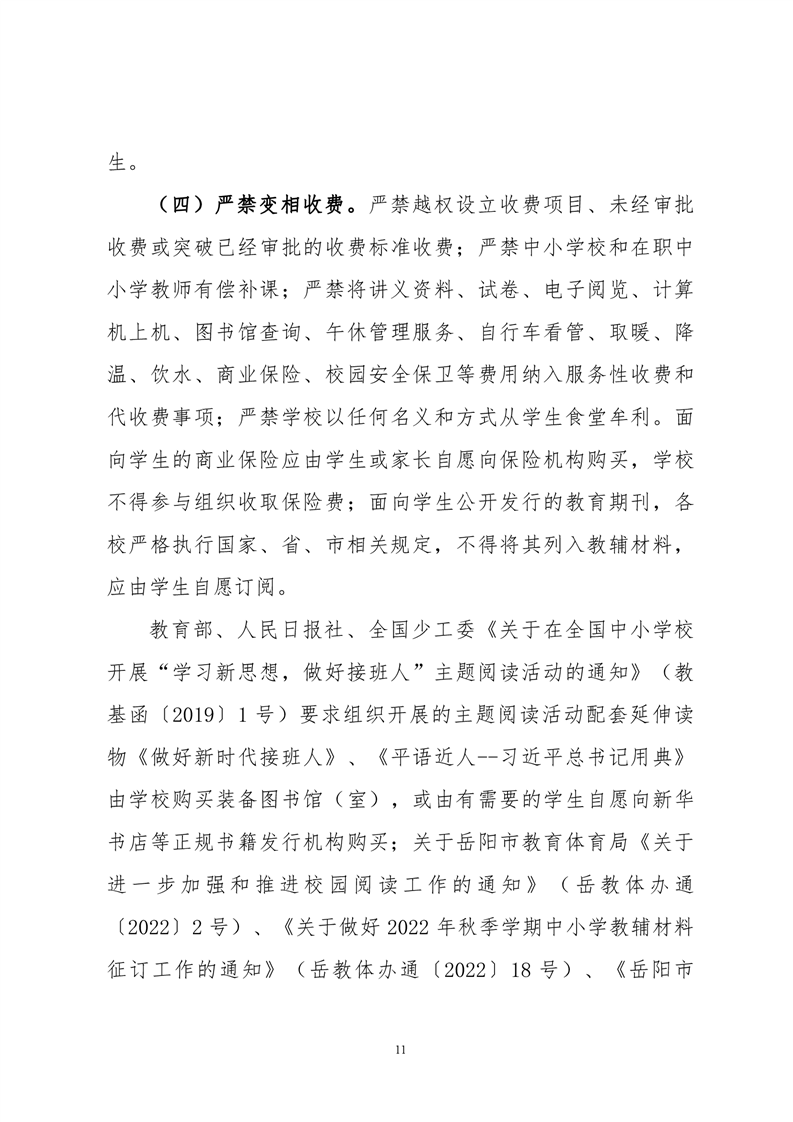 生。

（四）严禁变相收费。严禁越权设立收费项目、未经审批收费或突破已经审批的收费标准收费；严禁中小学校和在职中小学教师有偿补课；严禁将讲义资料、试卷、电子阅览、计算机上机、图书馆查询、午休管理服务、自行车看管、取暖、降温、饮水、商业保险、校园安全保卫等费用纳入服务性收费和代收费事项；严禁学校以任何名义和方式从学生食堂牟利。面向学生的商业保险应由学生或家长自愿向保险机构购买，学校不得参与组织收取保险费；面向学生公开发行的教育期刊，各校严格执行国家、省、市相关规定，不得将其列入教辅材料，应由学生自愿订阅。

教育部、人民日报社、全国少工委《关于在全国中小学校开展“学习新思想，做好接班人”主题阅读活动的通知》（教基函〔2019〕1号）要求组织开展的主题阅读活动配套延伸读物《做好新时代接班人》、《平语近人--习近平总书记用典》由学校购买装备图书馆（室），或由有需要的学生自愿向新华书店等正规书籍发行机构购买；关于岳阳市教育体育局《关于进一步加强和推进校园阅读工作的通知》（岳教体办通〔2022〕2号）、《关于做好2022年秋季学期中小学教辅材料征订工作的通知》（岳教体办通〔2022〕18号）、《岳阳市

11